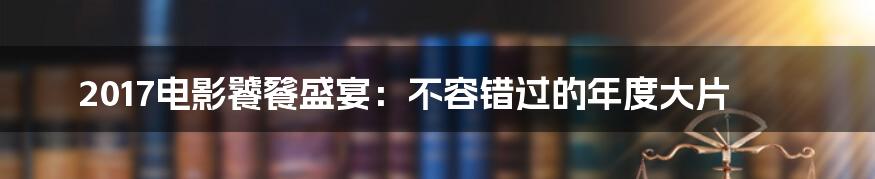 2017电影饕餮盛宴：不容错过的年度大片